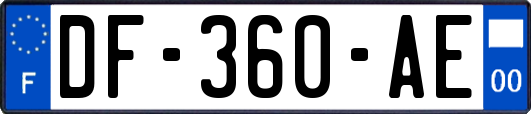 F
DF-360-AE
00